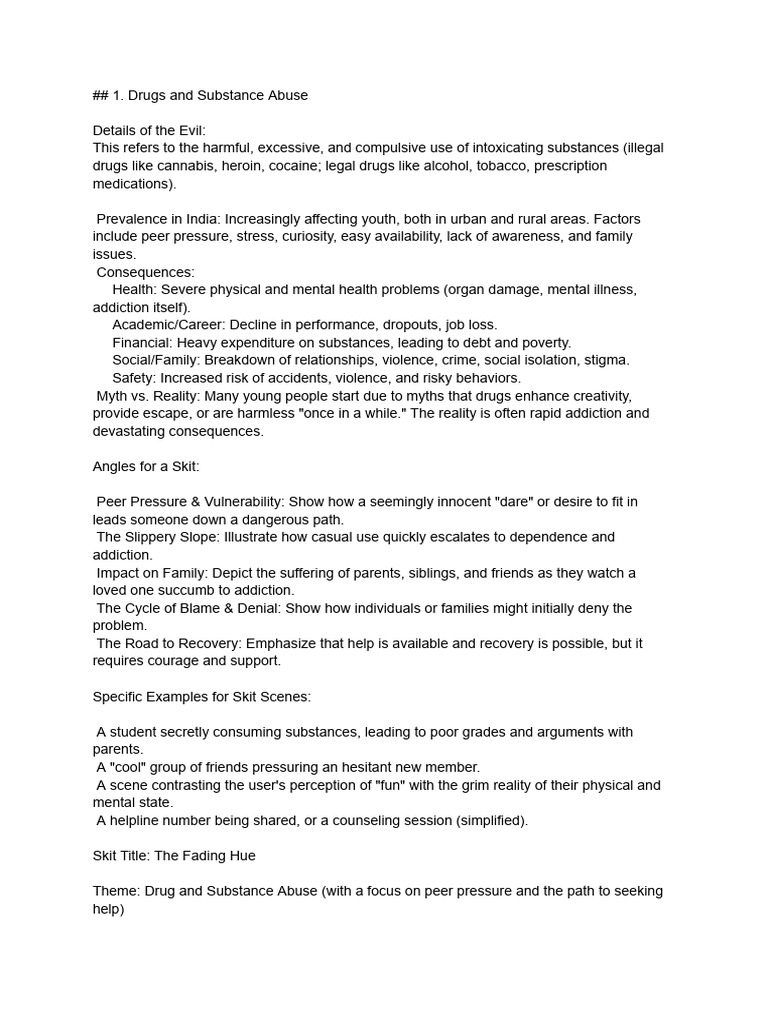 ## 1. Drugs and Substance Abuse

Details of the Evil:
This refers to the harmful, excessive, and compulsive use of intoxicating substances (illegal drugs like cannabis, heroin, cocaine; legal drugs like alcohol, tobacco, prescription medications).

Prevalence in India: Increasingly affecting youth, both in urban and rural areas. Factors include peer pressure, stress, curiosity, easy availability, lack of awareness, and family issues.
Consequences:
Health: Severe physical and mental health problems (organ damage, mental illness, addiction itself).
Academic/Career: Decline in performance, dropouts, job loss.
Financial: Heavy expenditure on substances, leading to debt and poverty.
Social/Family: Breakdown of relationships, violence, crime, social isolation, stigma.
Safety: Increased risk of accidents, violence, and risky behaviors.
Myth vs. Reality: Many young people start due to myths that drugs enhance creativity, provide escape, or are harmless "once in a while." The reality is often rapid addiction and devastating consequences.

Angles for a Skit:

Peer Pressure & Vulnerability: Show how a seemingly innocent "dare" or desire to fit in leads someone down a dangerous path.
The Slippery Slope: Illustrate how casual use quickly escalates to dependence and addiction.
Impact on Family: Depict the suffering of parents, siblings, and friends as they watch a loved one succumb to addiction.
The Cycle of Blame & Denial: Show how individuals or families might initially deny the problem.
The Road to Recovery: Emphasize that help is available and recovery is possible, but it requires courage and support.

Specific Examples for Skit Scenes:

A student secretly consuming substances, leading to poor grades and arguments with parents.
A "cool" group of friends pressuring an hesitant new member.
A scene contrasting the user's perception of "fun" with the grim reality of their physical and mental state.
A helpline number being shared, or a counseling session (simplified).

Skit Title: The Fading Hue

Theme: Drug and Substance Abuse (with a focus on peer pressure and the path to seeking help)